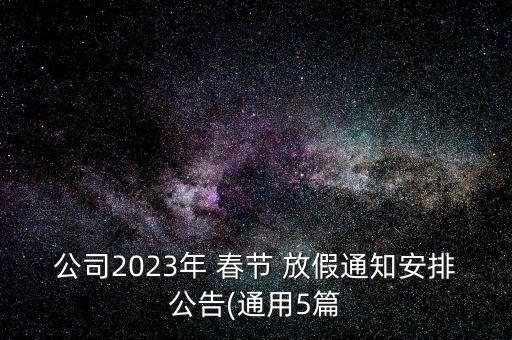 公司2023年 春节 放假通知安排公告(通用5篇